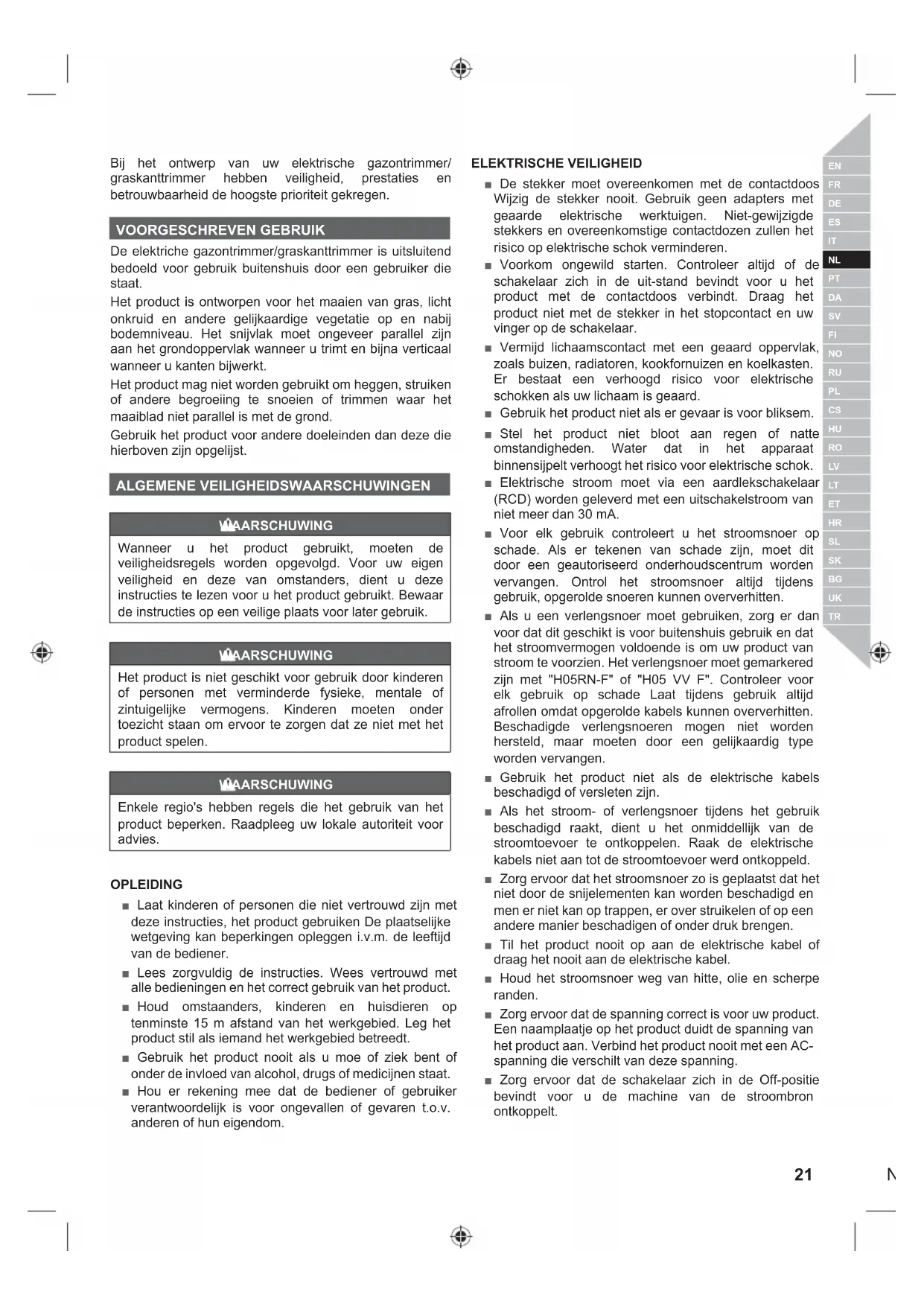 Bij het ontwerp van uw elektrische gazontrimmer/ graskanttrimmer hebben veiligheid, prestaties en betrouwbaarheid de hoogste prioriteit gekregen.

VOORGESCHREVEN GEBRUIK

De elektriche gazontrimmer/graskanttrimmer is uitsluitend bedoeld voor gebruik buitenshuis door een gebruiker die staat.

Het product is ontworpen voor het maaien van gras, licht onkruid en andere gelijkaardige vegetatie op en nabij bodemniveau. Het snijvlak moet ongeveer parallel zijn aan het grondoppervlak wanneer u trimt en bijna verticaal wanneer u kanten bijwerkt.

Het product mag niet worden gebruikt om heggen, struiken of andere begroeiing te snoeien of trimmen waar het maaiblad niet parallel is met de grond.

Gebruik het product voor andere doeleinden dan deze die hierboven zijn opgelijst.

ALGEMENE VEILIGHEIDSWAARSCHUWINGEN

WAARSCHUWING

Wanneer u het product gebruikt, moeten de veiligheidsregels worden opgevolgd. Voor uw eigen veiligheid en deze van omstanders, dient u deze instructies te lezen voor u het product gebruikt. Bewaar de instructies op een veilige plaats voor later gebruik.

WAARSCHUWING

Het product is niet geschikt voor gebruik door kinderen of personen met verminderde fysieke, mentale of zintuigelijke vermogens. Kinderen moeten onder toezicht staan om ervoor te zorgen dat ze niet met het product spelen.

WAARSCHUWING

Enkele regio's hebben regels die het gebruik van het product beperken. Raadpleeg uw lokale autoriteit voor advies.

OPLEIDING

■ Laat kinderen of personen die niet vertrouwd zijn met deze instructies, het product gebruiken De plaatselijke wetgeving kan beperkingen opleggen i.v.m. de leeftijd van de bediener.

■ Lees zorgvuldig de instructies. Wees vertrouwd met alle bedieningen en het correct gebruik van het product.

■ Houd omstaanders, kinderen en huisdieren op tenminste 15 m afstand van het werkgebied. Leg het product stil als iemand het werkgebied betreedt.

■ Gebruik het product nooit als u moe of ziek bent of onder de invloed van alcohol, drugs of medicijnen staat.

■ Hou er rekening mee dat de bediener of gebruiker verantwoordelijk is voor ongevallen of gevaren t.o.v. anderen of hun eigendom.

ELEKTRISCHE VEILIGHEID

■ De stekker moet overeenkomen met de contactdoos Wijzig de stekker nooit. Gebruik geen adapters met geaarde elektrische werktuigen. Niet-gewijzigde stekkers en overeenkomstige contactdozen zullen het risico op elektrische schok verminderen.

■ Voorkom ongewild starten. Controleer altijd of de schakelaar zich in de uit-stand bevindt voor u het product met de contactdoos verbindt. Draag het product niet met de stekker in het stopcontact en uw vinger op de schakelaar.

■ Vermijd lichaamscontact met een geaard oppervlak, zoals buizen, radiatoren, kookfornuizen en koelkasten. Er bestaat een verhoogd risico voor elektrische schokken als uw lichaam is geaard.

■ Gebruik het product niet als er gevaar is voor bliksem.

■ Stel het product niet bloot aan regen of natte omstandigheden. Water dat in het apparaat binnensijpelt verhoogt het risico voor elektrische schok.

■ Elektrische stroom moet via een aardlekschakelaar (RCD) worden geleverd met een uitschakelstroom van niet meer dan 30 mA.

■ Voor elk gebruik controleert u het stroomsnoer op schade. Als er tekenen van schade zijn, moet dit door een geautoriseerd onderhoudscentrum worden vervangen. Ontrol het stroomsnoer altijd tijdens gebruik, opgerolde snoeren kunnen oververhitten.

■ Als u een verlengsnoer moet gebruiken, zorg er dan voor dat dit geschikt is voor buitenshuis gebruik en dat het stroomvermogen voldoende is om uw product van stroom te voorzien. Het verlengsnoer moet gemarkered zijn met "H05RN-F" of "H05 VV F". Controleer voor elk gebruik op schade Laat tijdens gebruik altijd afrollen omdat opgerolde kabels kunnen oververhitten. Beschadigde verlengsnoeren mogen niet worden hersteld, maar moeten door een gelijkaardig type worden vervangen.

■ Gebruik het product niet als de elektrische kabels beschadigd of versleten zijn.

■ Als het stroom- of verlengsnoer tijdens het gebruik beschadigd raakt, dient u het onmiddellijk van de stroomtoevoer te ontkoppelen. Raak de elektrische kabels niet aan tot de stroomtoevoer werd ontkoppeld.

■ Zorg ervoor dat het stroomsnoer zo is geplaatst dat het niet door de snijelementen kan worden beschadigd en men er niet kan op trappen, er over struikelen of op een andere manier beschadigen of onder druk brengen.

■ Til het product nooit op aan de elektrische kabel of draag het nooit aan de elektrische kabel.

■ Houd het stroomsnoer weg van hitte, olie en scherpe randen.

■ Zorg ervoor dat de spanning correct is voor uw product. Een naamplaatje op het product duidt de spanning van het product aan. Verbind het product nooit met een AC-spanning die verschilt van deze spanning.

■ Zorg ervoor dat de schakelaar zich in de Off-positie bevindt voor u de machine van de stroombron ontkoppelt.

EN
FR
DE
ES
IT
NL
PT
DA
SV
FI
NO
RU
PL
CS
HU
RO
LV
LT
ET
HR
SL
SK
BG
UK
TR

21